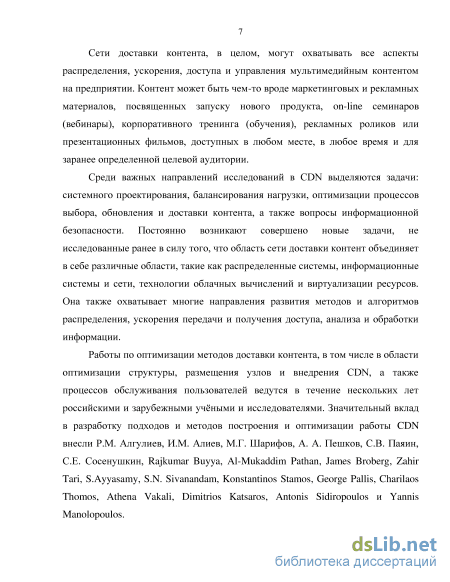 7

Сети доставки контента, в целом, могут охватывать все аспекты распределения, ускорения, доступа и управления мультимедийным контентом на предприятии. Контент может быть чем-то вроде маркетинговых и рекламных материалов, посвященных запуску нового продукта, on-line семинаров (вебинары), корпоративного тренинга (обучения), рекламных роликов или презентационных фильмов, доступных в любом месте, в любое время и для заранее определенной целевой аудитории.

Среди важных направлений исследований в CDN выделяются задачи: системного проектирования, балансирования нагрузки, оптимизации процессов выбора, обновления и доставки контента, а также вопросы информационной безопасности. Постоянно возникают совершено новые задачи, не исследованные ранее в силу того, что область сети доставки контент объединяет в себе различные области, такие как распределенные системы, информационные системы и сети, технологии облачных вычислений и виртуализации ресурсов. Она также охватывает многие направления развития методов и алгоритмов распределения, ускорения передачи и получения доступа, анализа и обработки информации.

Работы по оптимизации методов доставки контента, в том числе в области оптимизации структуры, размещения узлов и внедрения CDN, а также процессов обслуживания пользователей ведутся в течение нескольких лет российскими и зарубежными учёными и исследователями. Значительный вклад в разработку подходов и методов построения и оптимизации работы CDN внесли Р.М. Алгулиев, И.М. Алиев, М.Г. Шарифов, А. А. Пешков, С.В. Паяин, С.Е. Сосенушкин, Rajkumar Buyya, Al-Mukaddim Pathan, James Broberg, Zahir Tari, S.Ayyasamy, S.N. Sivanandam, Konstantinos Stamos, George Pallis, Charilaos Thomos, Athena Vakali, Dimitrios Katsaros, Antonis Sidiropoulos и Yannis Manolopoulos.

dsLib.net
библиотека диссертаций